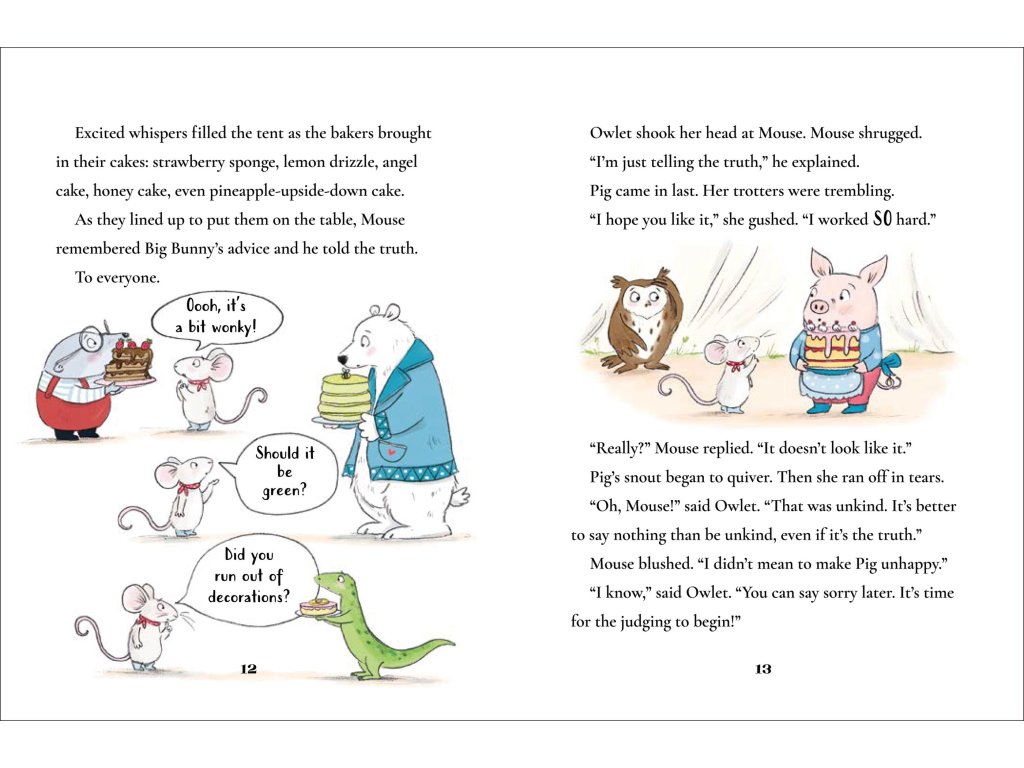 Excited whispers filled the tent as the bakers brought in their cakes: strawberry sponge, lemon drizzle, angel cake, honey cake, even pineapple-upside-down cake.

As they lined up to put them on the table, Mouse remembered Big Bunny's advice and he told the truth.

To everyone.

Oooh, it's a bit wonky!

Should it be green?

Did you run out of decorations?

12

Owlet shook her head at Mouse. Mouse shrugged.

"I'm just telling the truth," he explained.

Pig came in last. Her trotters were trembling.

"I hope you like it," she gushed. "I worked SO hard."

"Really?" Mouse replied. "It doesn't look like it."

Pig's snout began to quiver. Then she ran off in tears.

"Oh, Mouse!" said Owlet. "That was unkind. It's better to say nothing than be unkind, even if it's the truth."

Mouse blushed. "I didn't mean to make Pig unhappy."

"I know," said Owlet. "You can say sorry later. It's time for the judging to begin!"

13